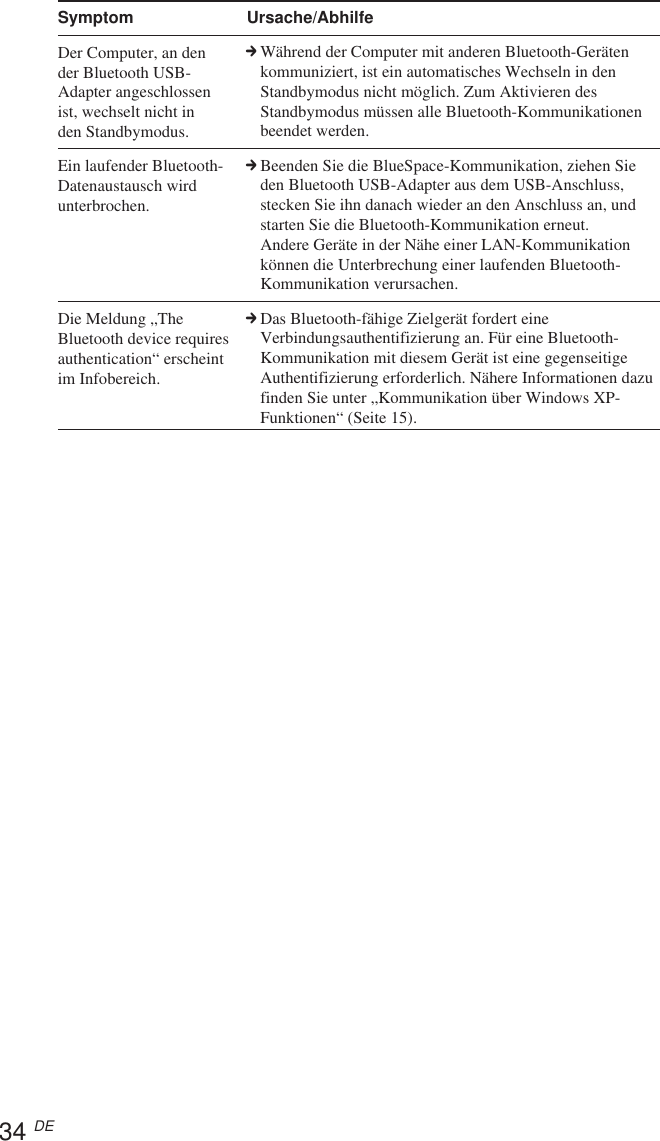 | Symptom | Ursache/Abhilfe |
|---|---|
| Der Computer, an den der Bluetooth USB-Adapter angeschlossen ist, wechselt nicht in den Standbymodus. | ➔ Während der Computer mit anderen Bluetooth-Geräten kommuniziert, ist ein automatisches Wechseln in den Standbymodus nicht möglich. Zum Aktivieren des Standbymodus müssen alle Bluetooth-Kommunikationen beendet werden. |
| Ein laufender Bluetooth-Datenaustausch wird unterbrochen. | ➔ Beenden Sie die BlueSpace-Kommunikation, ziehen Sie den Bluetooth USB-Adapter aus dem USB-Anschluss, stecken Sie ihn danach wieder an den Anschluss an, und starten Sie die Bluetooth-Kommunikation erneut. Andere Geräte in der Nähe einer LAN-Kommunikation können die Unterbrechung einer laufenden Bluetooth-Kommunikation verursachen. |
| Die Meldung „The Bluetooth device requires authentication“ erscheint im Infobereich. | ➔ Das Bluetooth-fähige Zielgerät fordert eine Verbindungsauthentifizierung an. Für eine Bluetooth-Kommunikation mit diesem Gerät ist eine gegenseitige Authentifizierung erforderlich. Nähere Informationen dazu finden Sie unter „Kommunikation über Windows XP-Funktionen“ (Seite 15). |

34 DE